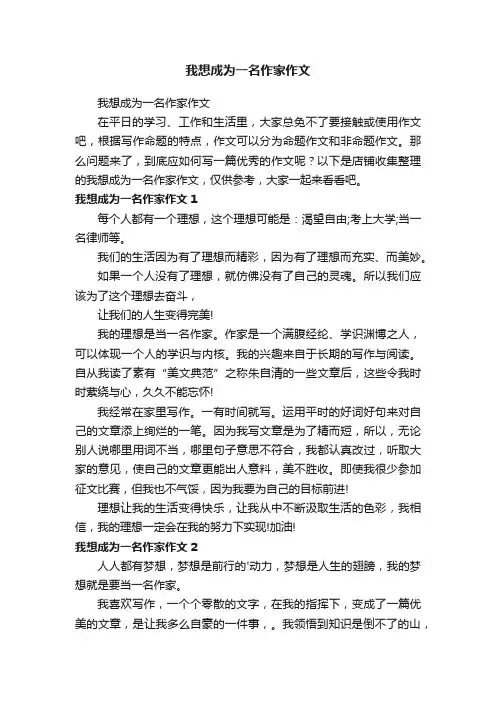 我想成为一名作家作文

我想成为一名作家作文

在平日的学习、工作和生活里，大家总免不了要接触或使用作文吧，根据写作命题的特点，作文可以分为命题作文和非命题作文。那么问题来了，到底应如何写一篇优秀的作文呢？以下是店铺收集整理的我想成为一名作家作文，仅供参考，大家一起来看看吧。

我想成为一名作家作文 1

每个人都有一个理想，这个理想可能是：渴望自由;考上大学;当一名律师等。

我们的生活因为有了理想而精彩，因为有了理想而充实、而美妙。

如果一个人没有了理想，就仿佛没有了自己的灵魂。所以我们应该为了这个理想去奋斗，

让我们的人生变得完美!

我的理想是当一名作家。作家是一个满腹经纶、学识渊博之人，可以体现一个人的学识与内核。我的兴趣来自于长期的写作与阅读。自从我读了素有“美文典范”之称朱自清的一些文章后，这些令我时时萦绕与心，久久不能忘怀!

我经常在家里写作。一有时间就写。运用平时的好词好句来对自己的文章添上绚烂的一笔。因为我写文章是为了精而短，所以，无论别人说哪里用词不当，哪里句子意思不符合，我都认真改过，听取大家的意见，使自己的文章更能出人意料，美不胜收。即使我很少参加征文比赛，但我也不气馁，因为我要为自己的目标前进!

理想让我的生活变得快乐，让我从中不断汲取生活的色彩，我相信，我的理想一定会在我的努力下实现!加油!

我想成为一名作家作文 2

人人都有梦想，梦想是前行的'动力，梦想是人生的翅膀，我的梦想就是要当一名作家。

我喜欢写作，一个个零散的文字，在我的指挥下，变成了一篇优美的文章，是让我多么自豪的一件事，。我领悟到知识是倒不了的山，